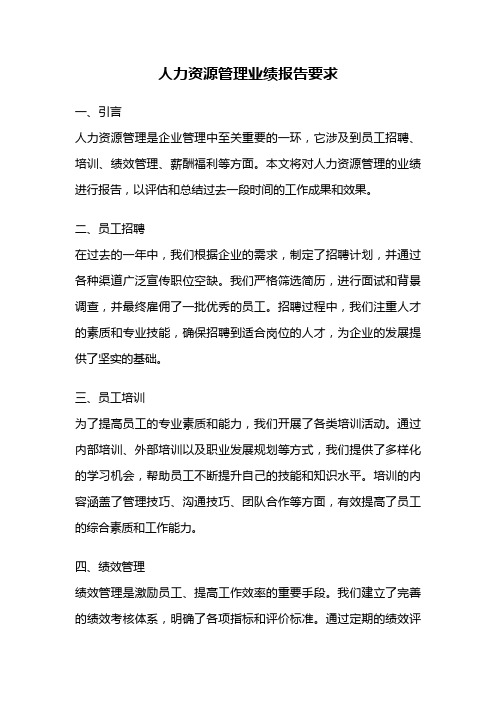 人力资源管理业绩报告要求

一、引言

人力资源管理是企业管理中至关重要的一环，它涉及到员工招聘、培训、绩效管理、薪酬福利等方面。本文将对人力资源管理的业绩进行报告，以评估和总结过去一段时间的工作成果和效果。

二、员工招聘

在过去的一年中，我们根据企业的需求，制定了招聘计划，并通过各种渠道广泛宣传职位空缺。我们严格筛选简历，进行面试和背景调查，并最终雇佣了一批优秀的员工。招聘过程中，我们注重人才的素质和专业技能，确保招聘到适合岗位的人才，为企业的发展提供了坚实的基础。

三、员工培训

为了提高员工的专业素质和能力，我们开展了各类培训活动。通过内部培训、外部培训以及职业发展规划等方式，我们提供了多样化的学习机会，帮助员工不断提升自己的技能和知识水平。培训的内容涵盖了管理技巧、沟通技巧、团队合作等方面，有效提高了员工的综合素质和工作能力。

四、绩效管理

绩效管理是激励员工、提高工作效率的重要手段。我们建立了完善的绩效考核体系，明确了各项指标和评价标准。通过定期的绩效评